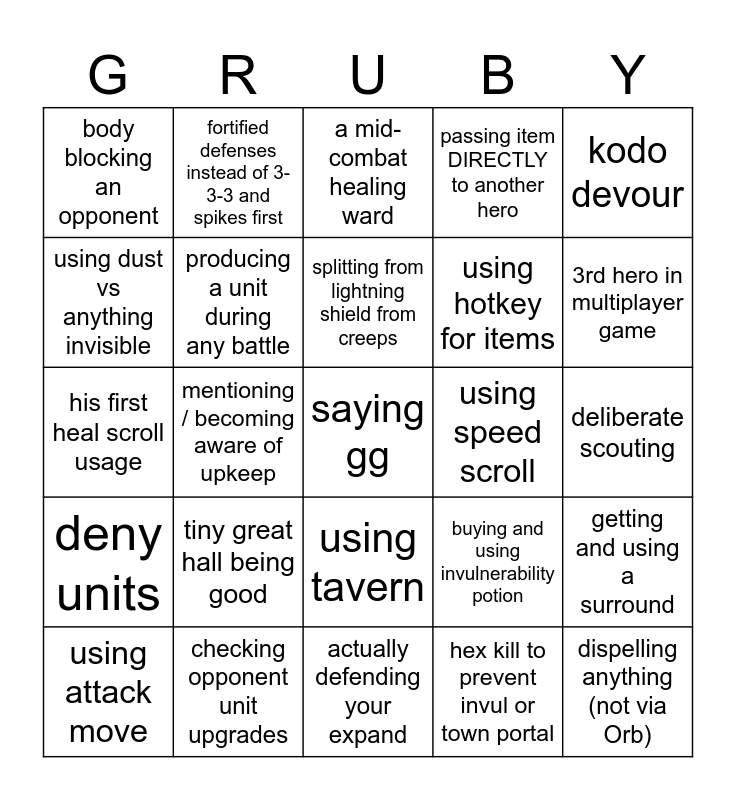 | G | R | U | B | Y |
|---|---|---|---|---|
| body blocking an opponent | fortified defenses instead of 3-3-3 and spikes first | a mid-combat healing ward | passing item DIRECTLY to another hero | kodo devour |
| using dust vs anything invisible | producing a unit during any battle | splitting from lightning shield from creeps | using hotkey for items | 3rd hero in multiplayer game |
| his first heal scroll usage | mentioning / becoming aware of upkeep | saying gg | using speed scroll | deliberate scouting |
| deny units | tiny great hall being good | using tavern | buying and using invulnerability potion | getting and using a surround |
| using attack move | checking opponent unit upgrades | actually defending your expand | hex kill to prevent invul or town portal | dispelling anything (not via Orb) |